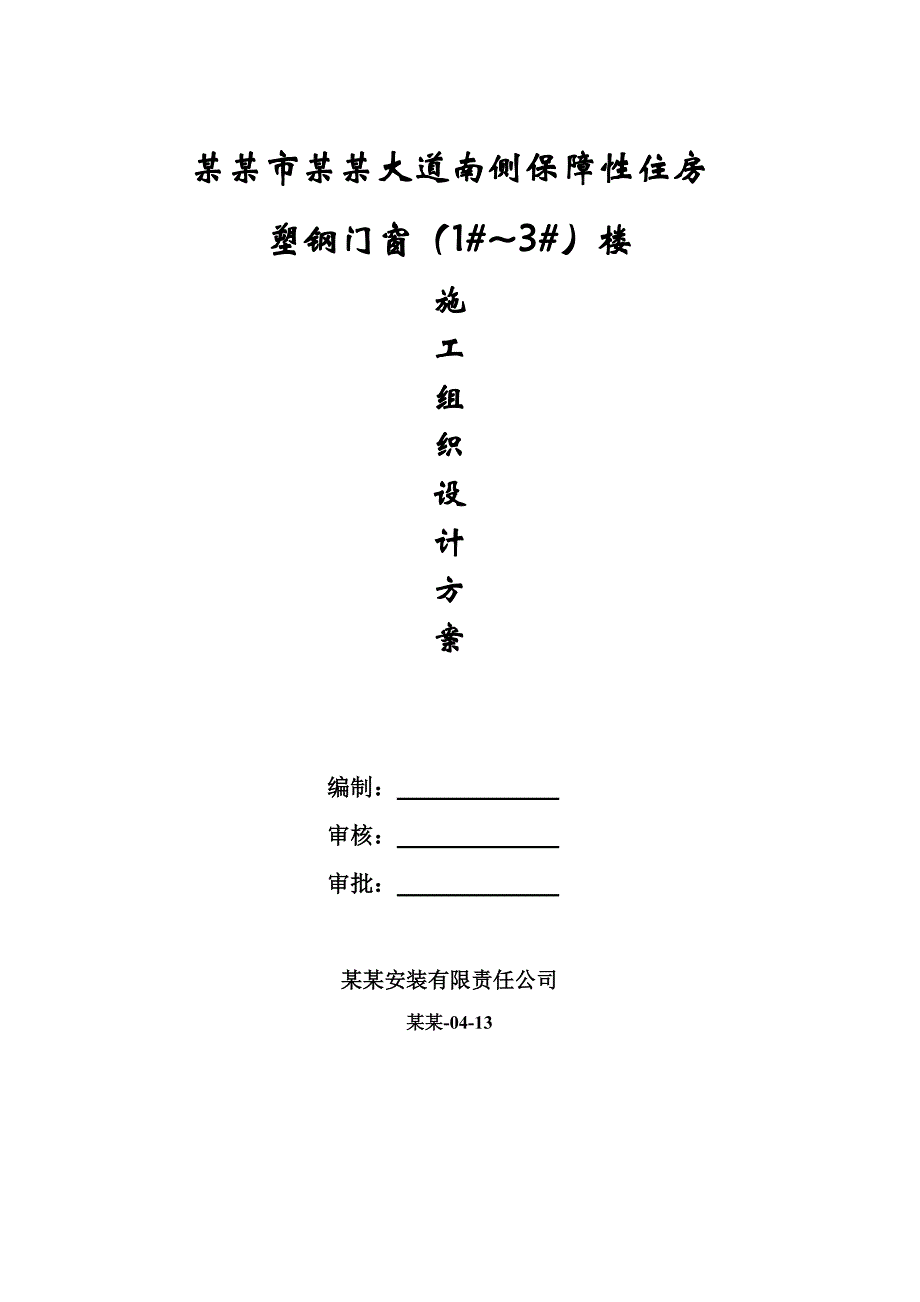 某某市某某大道南侧保障性住房

塑钢门窗（1#~3#）楼

施

工

组

织

设

计

方

案

编制：

审核：

审批：

某某安装有限责任公司

某某-04-13